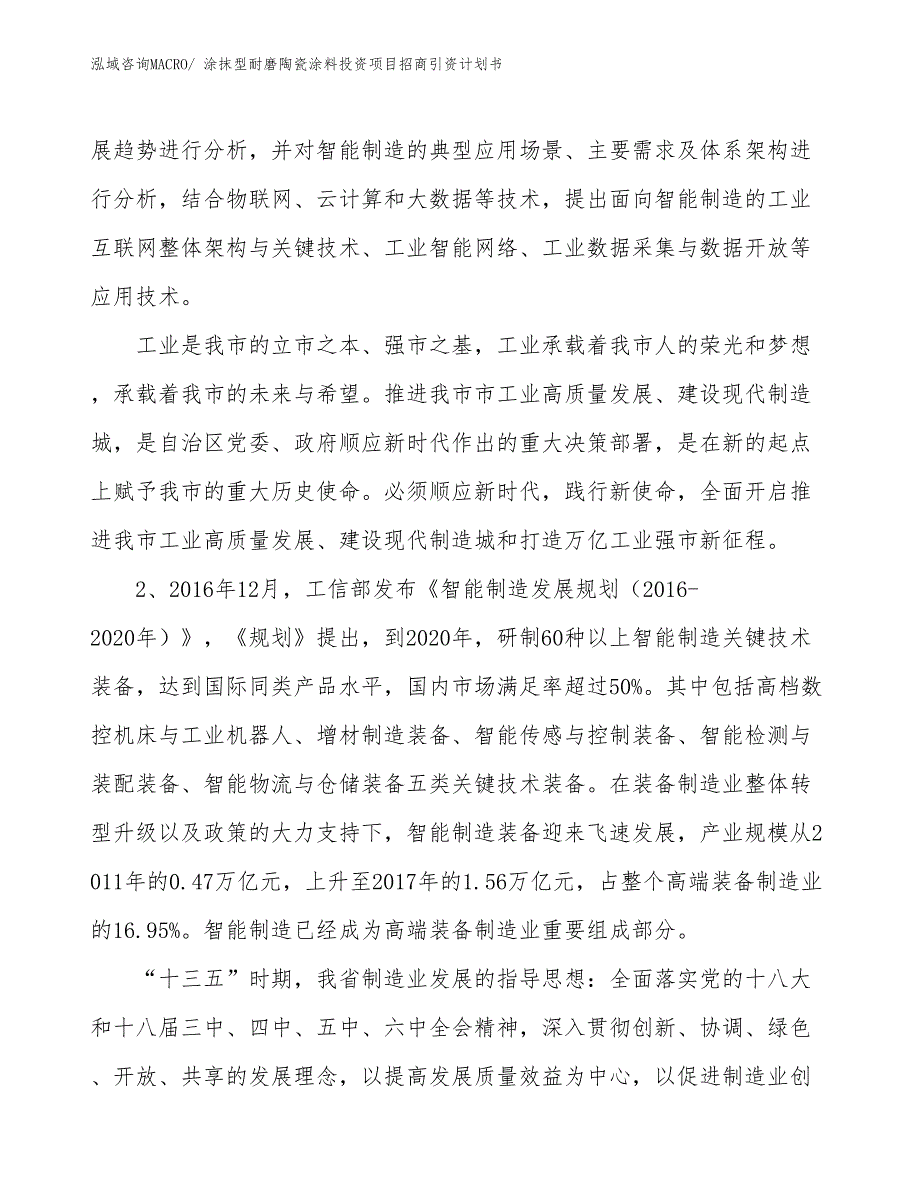 泓域咨询MACRO/ 涂抹型耐磨陶瓷涂料投资项目招商引资计划书

展趋势进行分析，并对智能制造的典型应用场景、主要需求及体系架构进行分析，结合物联网、云计算和大数据等技术，提出面向智能制造的工业互联网整体架构与关键技术、工业智能网络、工业数据采集与数据开放等应用技术。

工业是我市的立市之本、强市之基，工业承载着我市人的荣光和梦想，承载着我市的未来与希望。推进我市市工业高质量发展、建设现代制造城，是自治区党委、政府顺应新时代作出的重大决策部署，是在新的起点上赋予我市的重大历史使命。必须顺应新时代，践行新使命，全面开启推进我市工业高质量发展、建设现代制造城和打造万亿工业强市新征程。

2、2016年12月，工信部发布《智能制造发展规划（2016-2020年）》，《规划》提出，到2020年，研制60种以上智能制造关键技术装备，达到国际同类产品水平，国内市场满足率超过50%。其中包括高档数控机床与工业机器人、增材制造装备、智能传感与控制装备、智能检测与装配装备、智能物流与仓储装备五类关键技术装备。在装备制造业整体转型升级以及政策的大力支持下，智能制造装备迎来飞速发展，产业规模从2011年的0.47万亿元，上升至2017年的1.56万亿元，占整个高端装备制造业的16.95%。智能制造已经成为高端装备制造业重要组成部分。

“十三五”时期，我省制造业发展的指导思想：全面落实党的十八大和十八届三中、四中、五中、六中全会精神，深入贯彻创新、协调、绿色、开放、共享的发展理念，以提高发展质量效益为中心，以促进制造业创